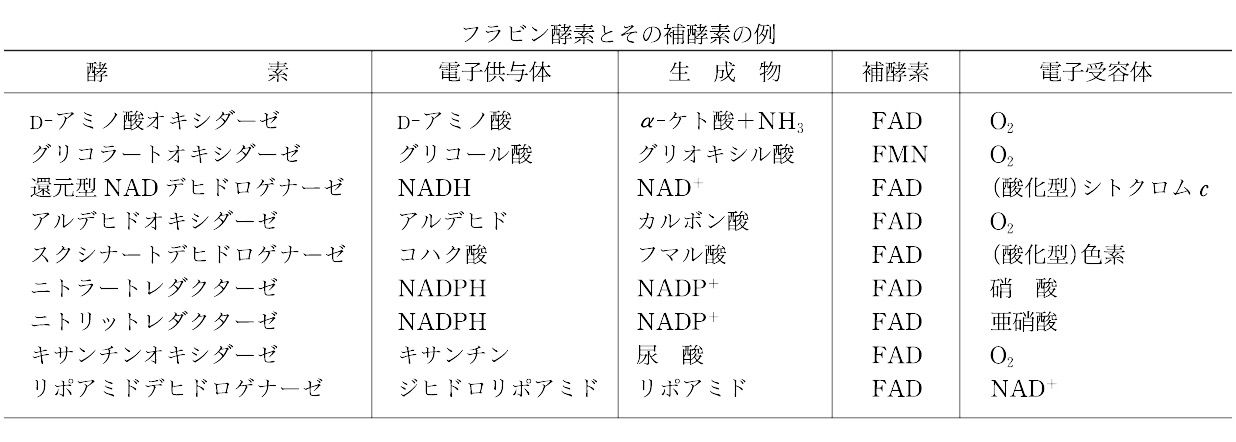 フラビン酵素とその補酵素の例

| 酵　素 | 電子供与体 | 生　成　物 | 補酵素 | 電子受容体 |
|---|---|---|---|---|
| D-アミノ酸オキシダーゼ | D-アミノ酸 | $\alpha$-ケト酸＋$NH_3$ | FAD | $O_2$ |
| グリコラートオキシダーゼ | グリコール酸 | グリオキシル酸 | FMN | $O_2$ |
| 還元型 NAD デヒドロゲナーゼ | NADH | $NAD^+$ | FAD | (酸化型)シトクロム $c$ |
| アルデヒドオキシダーゼ | アルデヒド | カルボン酸 | FAD | $O_2$ |
| スクシナートデヒドロゲナーゼ | コハク酸 | フマル酸 | FAD | (酸化型)色素 |
| ニトラートレダクターゼ | NADPH | $NADP^+$ | FAD | 硝　酸 |
| ニトリットレダクターゼ | NADPH | $NADP^+$ | FAD | 亜硝酸 |
| キサンチンオキシダーゼ | キサンチン | 尿　酸 | FAD | $O_2$ |
| リポアミドデヒドロゲナーゼ | ジヒドロリポアミド | リポアミド | FAD | $NAD^+$ |